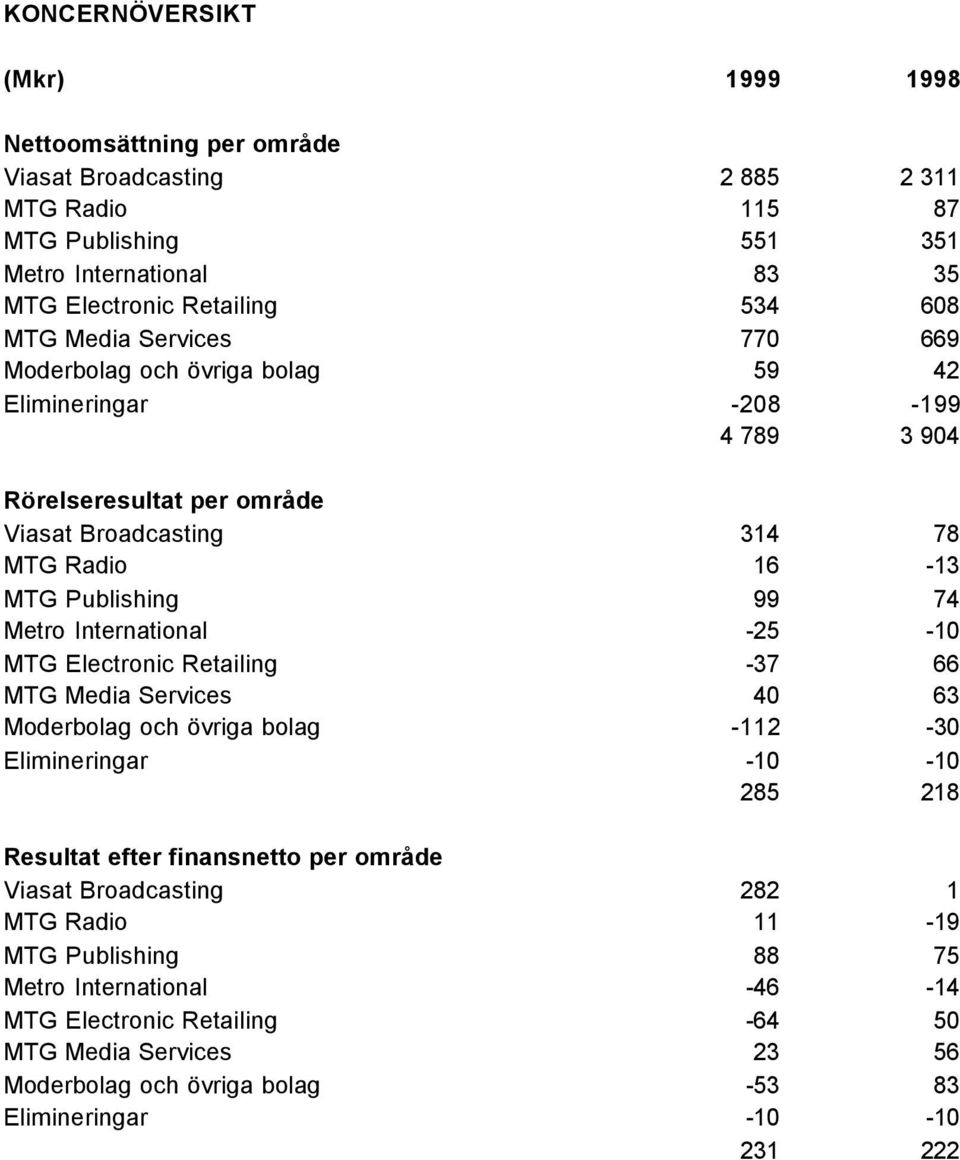 KONCERNÖVERSIKT

| (Mkr) | 1999 | 1998 |
|---|---|---|
| **Nettoomsättning per område** | | |
| Viasat Broadcasting | 2 885 | 2 311 |
| MTG Radio | 115 | 87 |
| MTG Publishing | 551 | 351 |
| Metro International | 83 | 35 |
| MTG Electronic Retailing | 534 | 608 |
| MTG Media Services | 770 | 669 |
| Moderbolag och övriga bolag | 59 | 42 |
| Elimineringar | -208 | -199 |
| | 4 789 | 3 904 |
| **Rörelseresultat per område** | | |
| Viasat Broadcasting | 314 | 78 |
| MTG Radio | 16 | -13 |
| MTG Publishing | 99 | 74 |
| Metro International | -25 | -10 |
| MTG Electronic Retailing | -37 | 66 |
| MTG Media Services | 40 | 63 |
| Moderbolag och övriga bolag | -112 | -30 |
| Elimineringar | -10 | -10 |
| | 285 | 218 |
| **Resultat efter finansnetto per område** | | |
| Viasat Broadcasting | 282 | 1 |
| MTG Radio | 11 | -19 |
| MTG Publishing | 88 | 75 |
| Metro International | -46 | -14 |
| MTG Electronic Retailing | -64 | 50 |
| MTG Media Services | 23 | 56 |
| Moderbolag och övriga bolag | -53 | 83 |
| Elimineringar | -10 | -10 |
| | 231 | 222 |